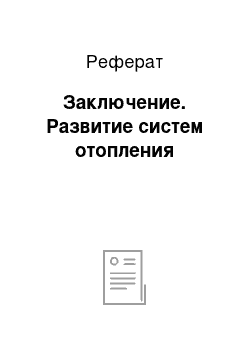 Реферат

Заключение. Развитие систем отопления